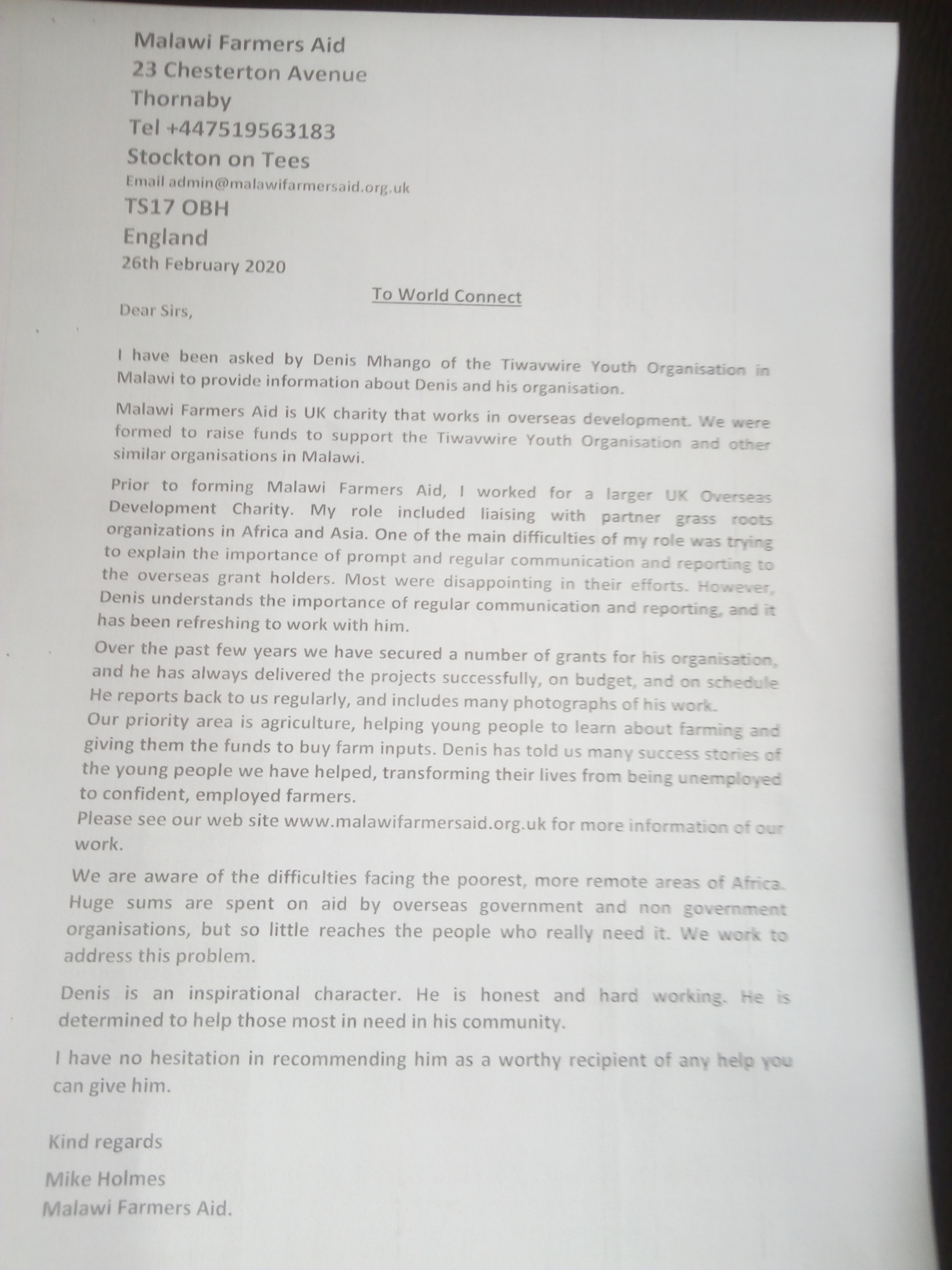 Malawi Farmers Aid
23 Chesterton Avenue
Thornaby
Tel +447519563183
Stockton on Tees
Email admin@malawifarmersaid.org.uk
TS17 OBH
England
26th February 2020

To World Connect

Dear Sirs,

I have been asked by Denis Mhango of the Tiwavwire Youth Organisation in Malawi to provide information about Denis and his organisation.

Malawi Farmers Aid is UK charity that works in overseas development. We were formed to raise funds to support the Tiwavwire Youth Organisation and other similar organisations in Malawi.

Prior to forming Malawi Farmers Aid, I worked for a larger UK Overseas Development Charity. My role included liaising with partner grass roots organizations in Africa and Asia. One of the main difficulties of my role was trying to explain the importance of prompt and regular communication and reporting to the overseas grant holders. Most were disappointing in their efforts. However, Denis understands the importance of regular communication and reporting, and it has been refreshing to work with him.

Over the past few years we have secured a number of grants for his organisation, and he has always delivered the projects successfully, on budget, and on schedule He reports back to us regularly, and includes many photographs of his work.
Our priority area is agriculture, helping young people to learn about farming and giving them the funds to buy farm inputs. Denis has told us many success stories of the young people we have helped, transforming their lives from being unemployed to confident, employed farmers.
Please see our web site www.malawifarmersaid.org.uk for more information of our work.

We are aware of the difficulties facing the poorest, more remote areas of Africa. Huge sums are spent on aid by overseas government and non government organisations, but so little reaches the people who really need it. We work to address this problem.

Denis is an inspirational character. He is honest and hard working. He is determined to help those most in need in his community.

I have no hesitation in recommending him as a worthy recipient of any help you can give him.

Kind regards

Mike Holmes
Malawi Farmers Aid.